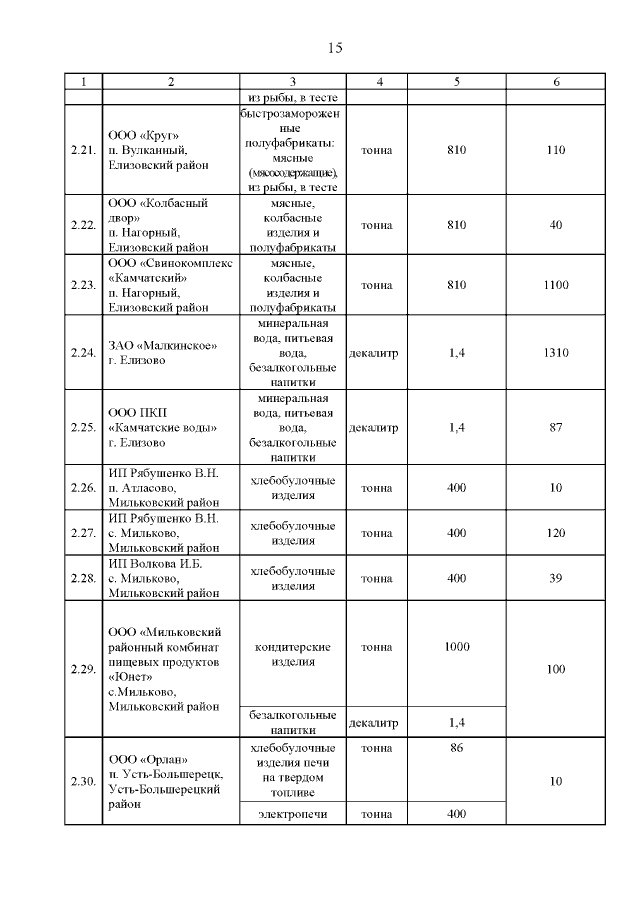 15

| 1 | 2 | 3 | 4 | 5 | 6 |
|---|---|---|---|---|---|
| | | из рыбы, в тесте | | | |
| 2.21. | ООО «Круг» п. Вулканный, Елизовский район | быстрозамороженные полуфабрикаты: мясные (мясосодержащие), из рыбы, в тесте | тонна | 810 | 110 |
| 2.22. | ООО «Колбасный двор» п. Нагорный, Елизовский район | мясные, колбасные изделия и полуфабрикаты | тонна | 810 | 40 |
| 2.23. | ООО «Свинокомплекс «Камчатский» п. Нагорный, Елизовский район | мясные, колбасные изделия и полуфабрикаты | тонна | 810 | 1100 |
| 2.24. | ЗАО «Малкинское» г. Елизово | минеральная вода, питьевая вода, безалкогольные напитки | декалитр | 1,4 | 1310 |
| 2.25. | ООО ПКП «Камчатские воды» г. Елизово | минеральная вода, питьевая вода, безалкогольные напитки | декалитр | 1,4 | 87 |
| 2.26. | ИП Рябушенко В.Н. п. Атласово, Мильковский район | хлебобулочные изделия | тонна | 400 | 10 |
| 2.27. | ИП Рябушенко В.Н. с. Мильково, Мильковский район | хлебобулочные изделия | тонна | 400 | 120 |
| 2.28. | ИП Волкова И.Б. с. Мильково, Мильковский район | хлебобулочные изделия | тонна | 400 | 39 |
| 2.29. | ООО «Мильковский районный комбинат пищевых продуктов «Юнет» с.Мильково, Мильковский район | кондитерские изделия | тонна | 1000 | 100 |
| | | безалкогольные напитки | декалитр | 1,4 | |
| 2.30. | ООО «Орлан» п. Усть-Большерецк, Усть-Большерецкий район | хлебобулочные изделия печи на твердом топливе | тонна | 86 | 10 |
| | | электропечи | тонна | 400 | |